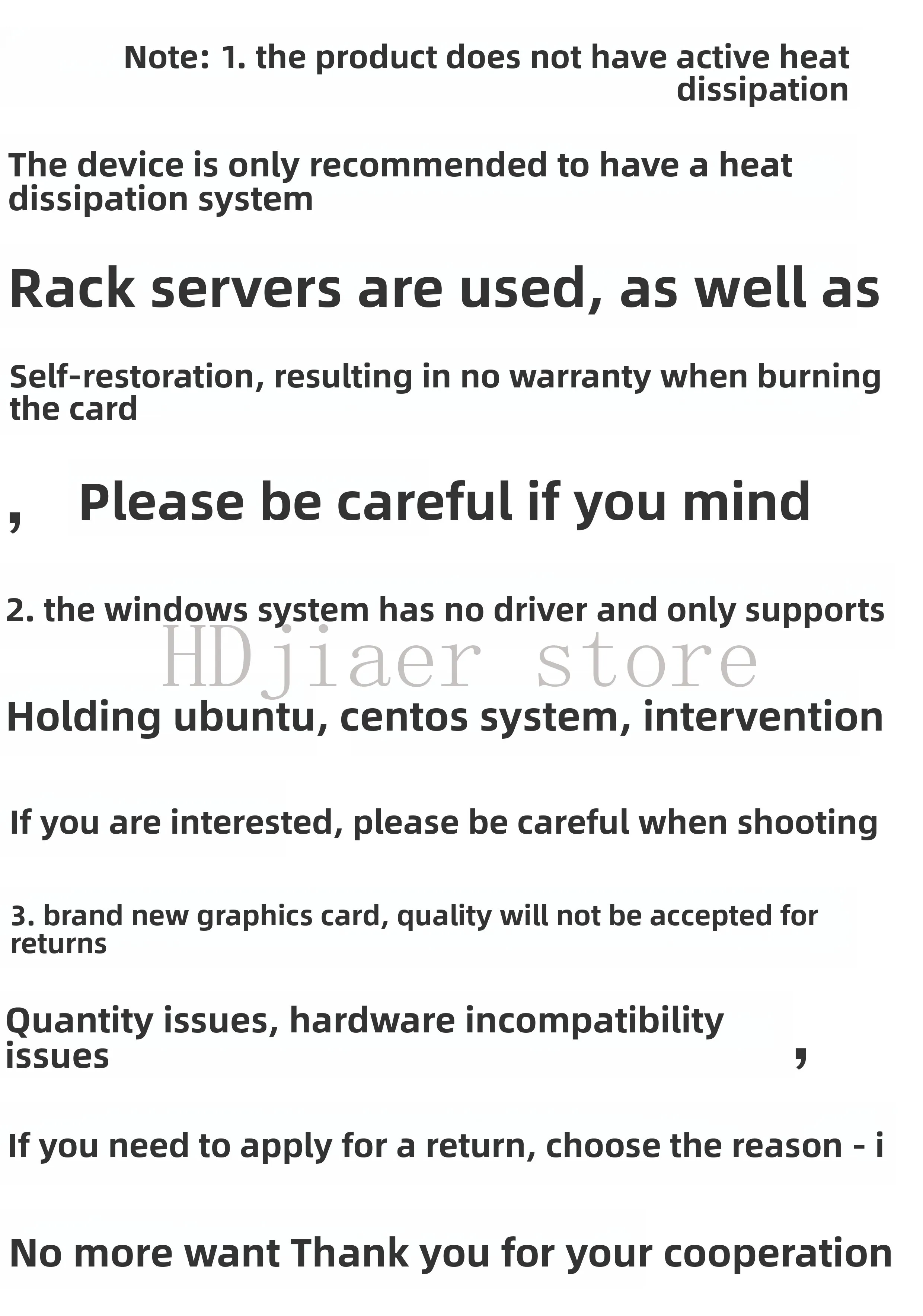 Note: 1. the product does not have active heat dissipation

The device is only recommended to have a heat dissipation system

Rack servers are used, as well as

Self-restoration, resulting in no warranty when burning the card

, Please be careful if you mind

2. the windows system has no driver and only supports

Holding ubuntu, centos system, intervention

If you are interested, please be careful when shooting

3. brand new graphics card, quality will not be accepted for returns

Quantity issues, hardware incompatibility issues ,

If you need to apply for a return, choose the reason - i

No more want Thank you for your cooperation

HDjiaer store